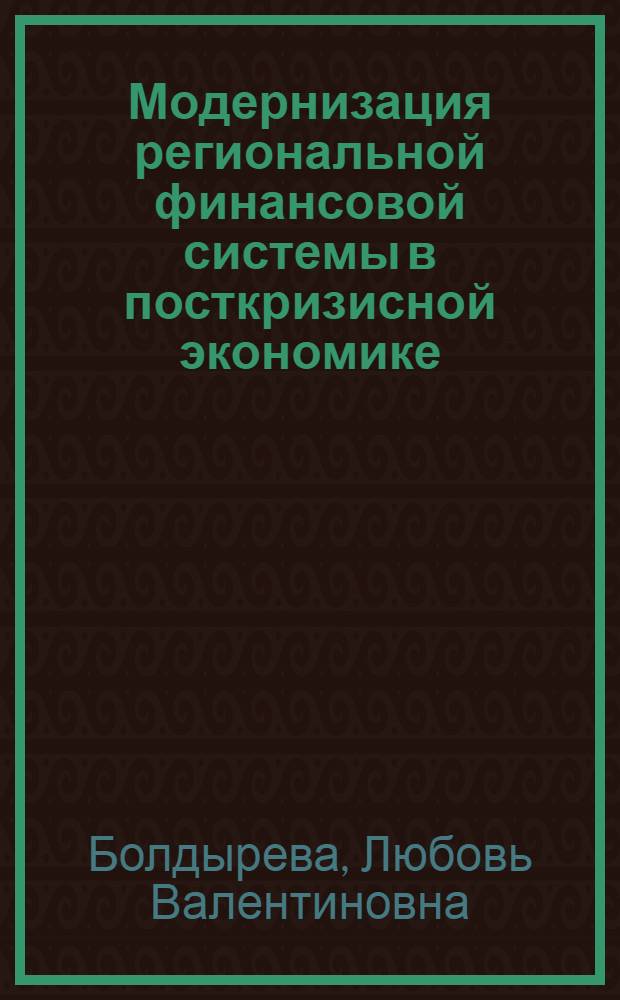 Модернизация региональной финансовой системы в посткризисной экономике

Болдырева, Любовь Валентиновна